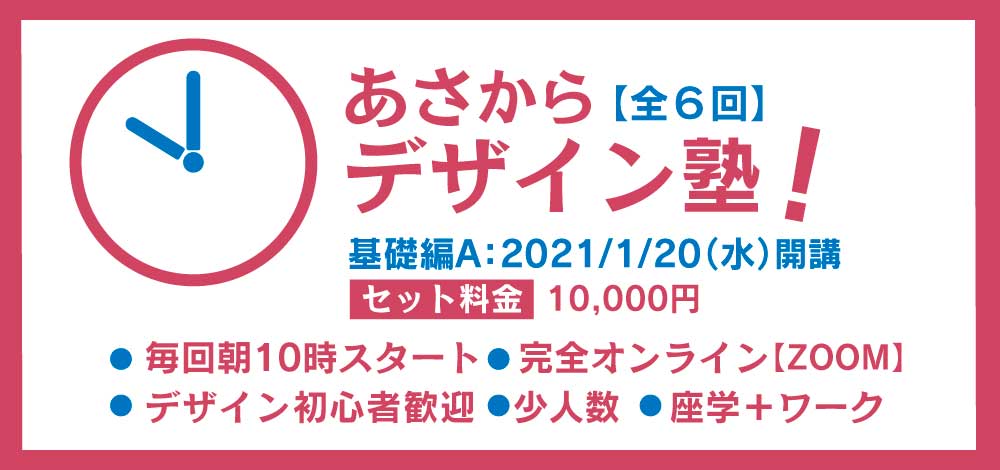 あさから【全６回】
デザイン塾！

基礎編A：2021/1/20（水）開講
セット料金 10,000円

● 毎回朝10時スタート ● 完全オンライン【ZOOM】
● デザイン初心者歓迎 ● 少人数 ● 座学＋ワーク